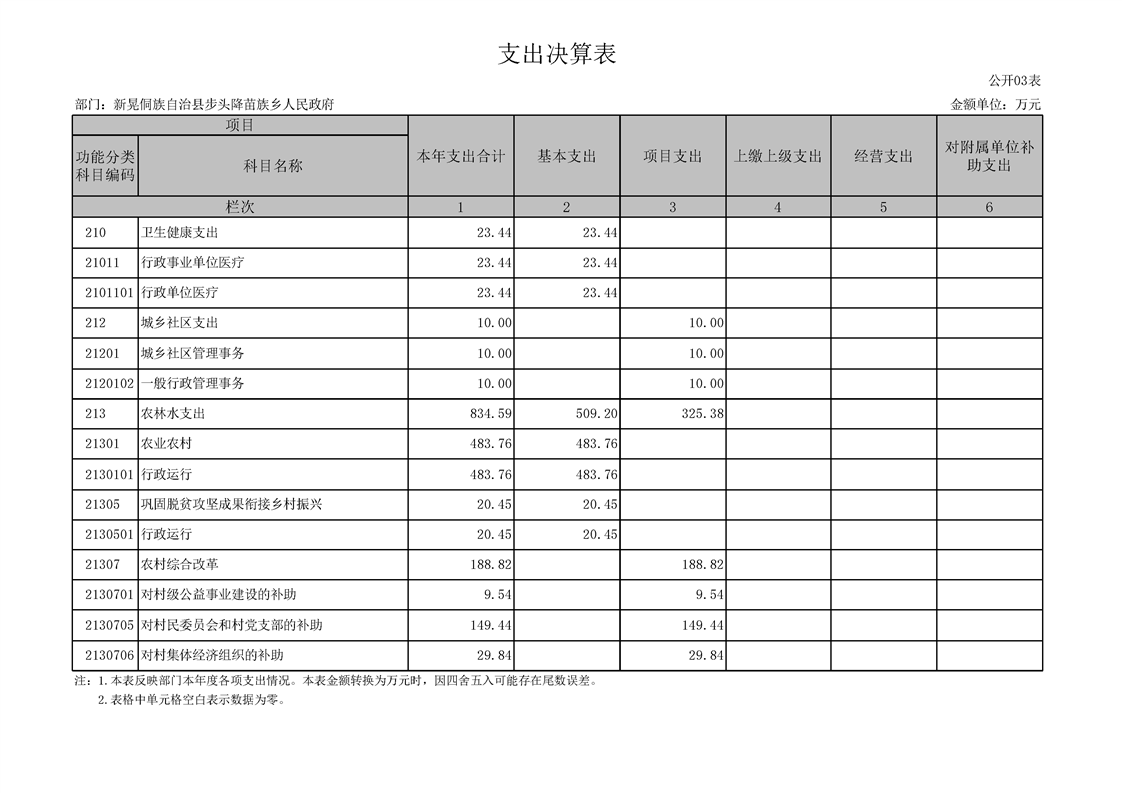 支出决算表

公开03表

部门：新晃侗族自治县步头降苗族乡人民政府

金额单位：万元

| 项目 | | 本年支出合计 | 基本支出 | 项目支出 | 上缴上级支出 | 经营支出 | 对附属单位补助支出 |
|---|---|---|---|---|---|---|---|
| 功能分类科目编码 | 科目名称 | | | | | | |
| 栏次 | | 1 | 2 | 3 | 4 | 5 | 6 |
| 210 | 卫生健康支出 | 23.44 | 23.44 | | | | |
| 21011 | 行政事业单位医疗 | 23.44 | 23.44 | | | | |
| 2101101 | 行政单位医疗 | 23.44 | 23.44 | | | | |
| 212 | 城乡社区支出 | 10.00 | | 10.00 | | | |
| 21201 | 城乡社区管理事务 | 10.00 | | 10.00 | | | |
| 2120102 | 一般行政管理事务 | 10.00 | | 10.00 | | | |
| 213 | 农林水支出 | 834.59 | 509.20 | 325.38 | | | |
| 21301 | 农业农村 | 483.76 | 483.76 | | | | |
| 2130101 | 行政运行 | 483.76 | 483.76 | | | | |
| 21305 | 巩固脱贫攻坚成果衔接乡村振兴 | 20.45 | 20.45 | | | | |
| 2130501 | 行政运行 | 20.45 | 20.45 | | | | |
| 21307 | 农村综合改革 | 188.82 | | 188.82 | | | |
| 2130701 | 对村级公益事业建设的补助 | 9.54 | | 9.54 | | | |
| 2130705 | 对村民委员会和村党支部的补助 | 149.44 | | 149.44 | | | |
| 2130706 | 对村集体经济组织的补助 | 29.84 | | 29.84 | | | |

注：1.本表反映部门本年度各项支出情况。本表金额转换为万元时，因四舍五入可能存在尾数误差。
2.表格中单元格空白表示数据为零。